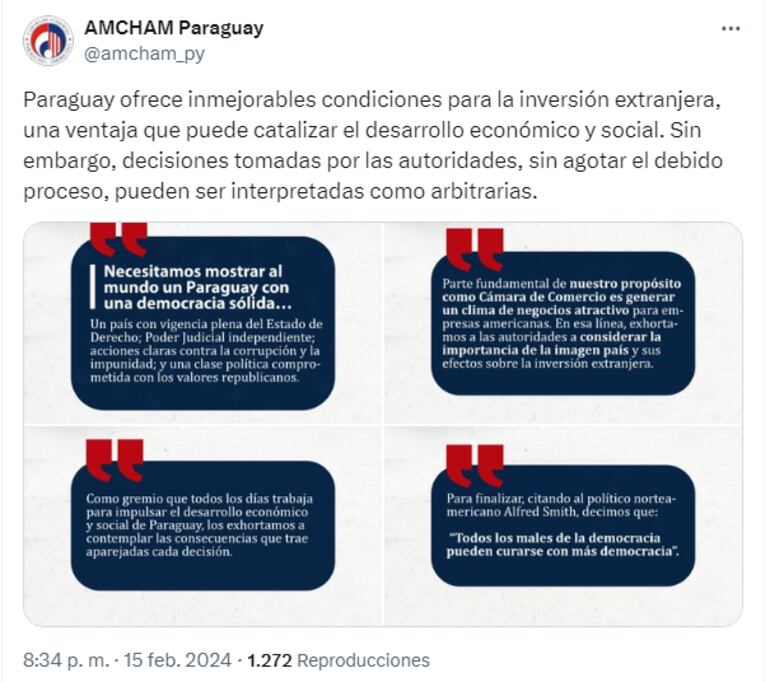 AMCHAM Paraguay
@amcham_py

Paraguay ofrece inmejorables condiciones para la inversión extranjera, una ventaja que puede catalizar el desarrollo económico y social. Sin embargo, decisiones tomadas por las autoridades, sin agotar el debido proceso, pueden ser interpretadas como arbitrarias.

Necesitamos mostrar al mundo un Paraguay con una democracia sólida...

Un país con vigencia plena del Estado de Derecho; Poder Judicial independiente; acciones claras contra la corrupción y la impunidad; y una clase política comprometida con los valores republicanos.

Parte fundamental de nuestro propósito como Cámara de Comercio es generar un clima de negocios atractivo para empresas americanas. En esa línea, exhortamos a las autoridades a considerar la importancia de la imagen país y sus efectos sobre la inversión extranjera.

Como gremio que todos los días trabaja para impulsar el desarrollo económico y social de Paraguay, los exhortamos a contemplar las consecuencias que trae aparejadas cada decisión.

Para finalizar, citando al político norteamericano Alfred Smith, decimos que:

"Todos los males de la democracia pueden curarse con más democracia".

8:34 p. m. · 15 feb. 2024 · 1.272 Reproducciones